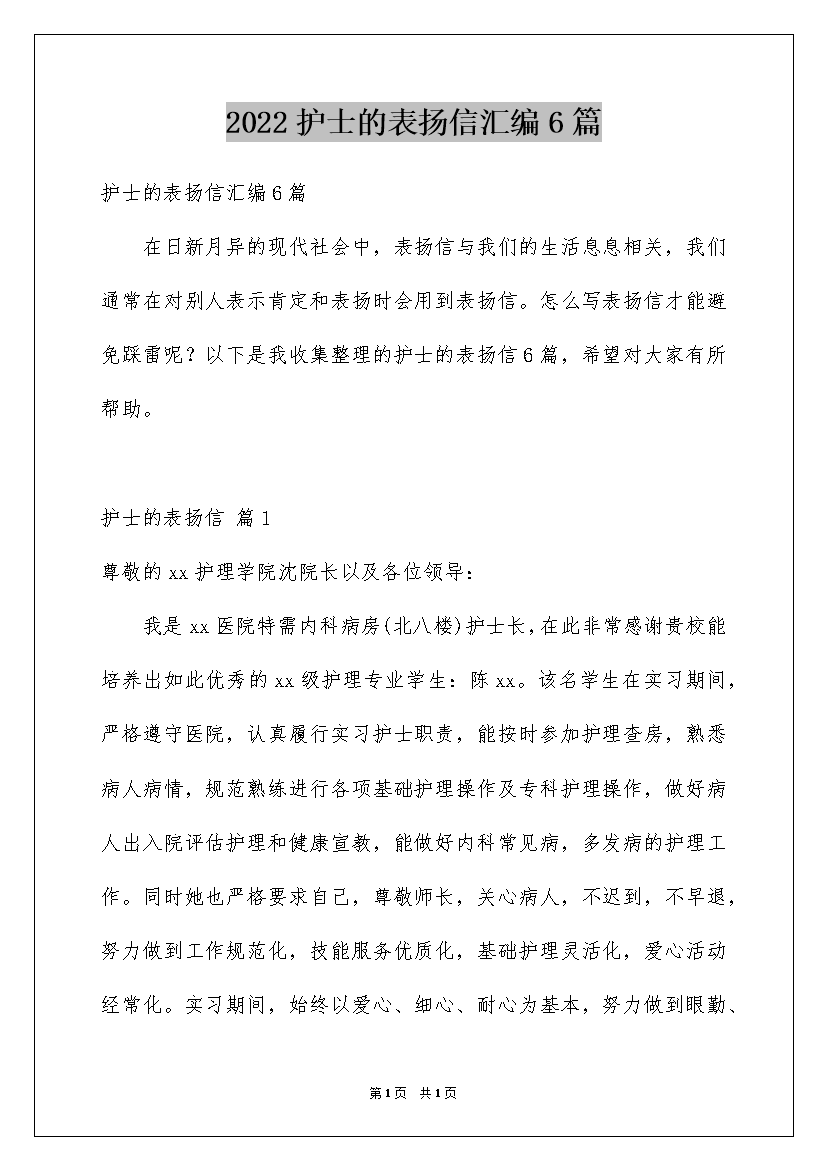 2022护士的表扬信汇编6篇

护士的表扬信汇编6篇

在日新月异的现代社会中，表扬信与我们的生活息息相关，我们通常在对别人表示肯定和表扬时会用到表扬信。怎么写表扬信才能避免踩雷呢？以下是我收集整理的护士的表扬信6篇，希望对大家有所帮助。

护士的表扬信 篇1

尊敬的xx护理学院沈院长以及各位领导：

我是xx医院特需内科病房(北八楼)护士长，在此非常感谢贵校能培养出如此优秀的xx级护理专业学生：陈xx。该名学生在实习期间，严格遵守医院，认真履行实习护士职责，能按时参加护理查房，熟悉病人病情，规范熟练进行各项基础护理操作及专科护理操作，做好病人出入院评估护理和健康宣教，能做好内科常见病，多发病的护理工作。同时她也严格要求自己，尊敬师长，关心病人，不迟到，不早退，努力做到工作规范化，技能服务优质化，基础护理灵活化，爱心活动经常化。实习期间，始终以爱心、细心、耐心为基本，努力做到眼勤、

第1页 共1页